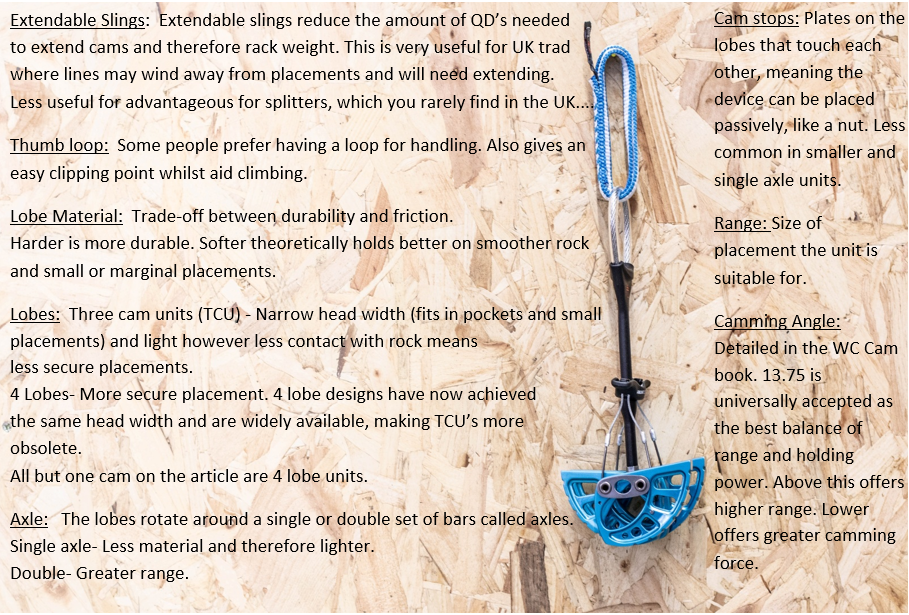 Extendable Slings: Extendable slings reduce the amount of QD's needed to extend cams and therefore rack weight. This is very useful for UK trad where lines may wind away from placements and will need extending. Less useful for advantageous for splitters, which you rarely find in the UK....

Thumb loop: Some people prefer having a loop for handling. Also gives an easy clipping point whilst aid climbing.

Lobe Material: Trade-off between durability and friction.
Harder is more durable. Softer theoretically holds better on smoother rock and small or marginal placements.

Lobes: Three cam units (TCU) - Narrow head width (fits in pockets and small placements) and light however less contact with rock means less secure placements.
4 Lobes- More secure placement. 4 lobe designs have now achieved the same head width and are widely available, making TCU's more obsolete.
All but one cam on the article are 4 lobe units.

Axle: The lobes rotate around a single or double set of bars called axles.
Single axle- Less material and therefore lighter.
Double- Greater range.

Cam stops: Plates on the lobes that touch each other, meaning the device can be placed passively, like a nut. Less common in smaller and single axle units.

Range: Size of placement the unit is suitable for.

Camming Angle: Detailed in the WC Cam book. 13.75 is universally accepted as the best balance of range and holding power. Above this offers higher range. Lower offers greater camming force.